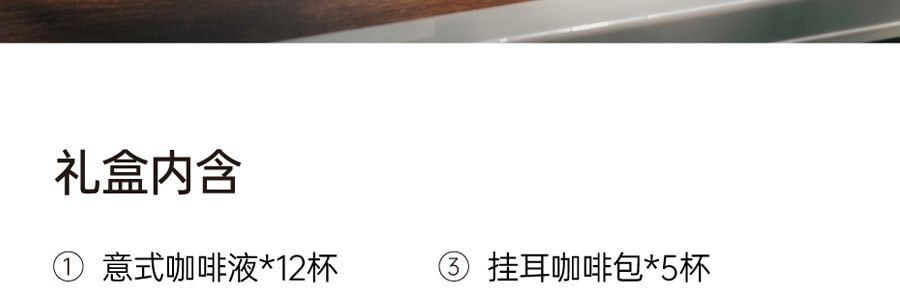 礼盒内含

① 意式咖啡液*12杯

③ 挂耳咖啡包*5杯